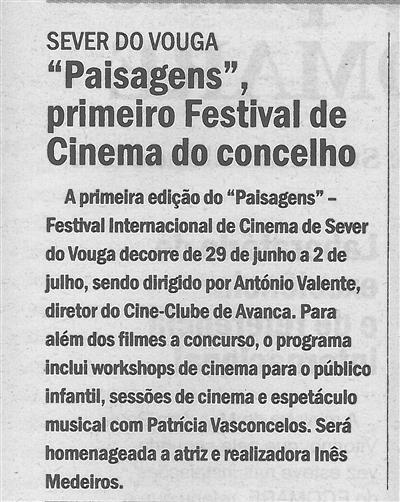 SEVER DO VOUGA

"Paisagens", primeiro Festival de Cinema do concelho

A primeira edição do "Paisagens" – Festival Internacional de Cinema de Sever do Vouga decorre de 29 de junho a 2 de julho, sendo dirigido por António Valente, diretor do Cine-Clube de Avanca. Para além dos filmes a concurso, o programa inclui workshops de cinema para o público infantil, sessões de cinema e espetáculo musical com Patrícia Vasconcelos. Será homenageada a atriz e realizadora Inês Medeiros.